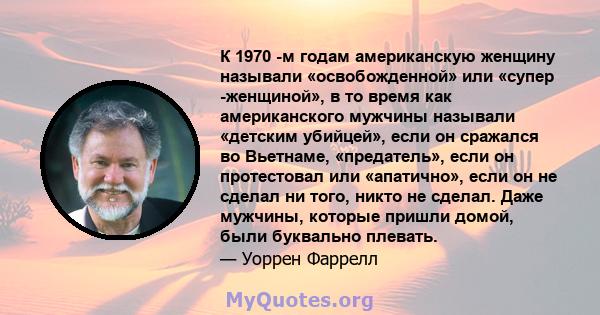 К 1970 -м годам американскую женщину называли «освобожденной» или «супер -женщиной», в то время как американского мужчины называли «детским убийцей», если он сражался во Вьетнаме, «предатель», если он протестовал или «апатично», если он не сделал ни того, никто не сделал. Даже мужчины, которые пришли домой, были буквально плевать.
— Уоррен Фаррелл

MyQuotes.org